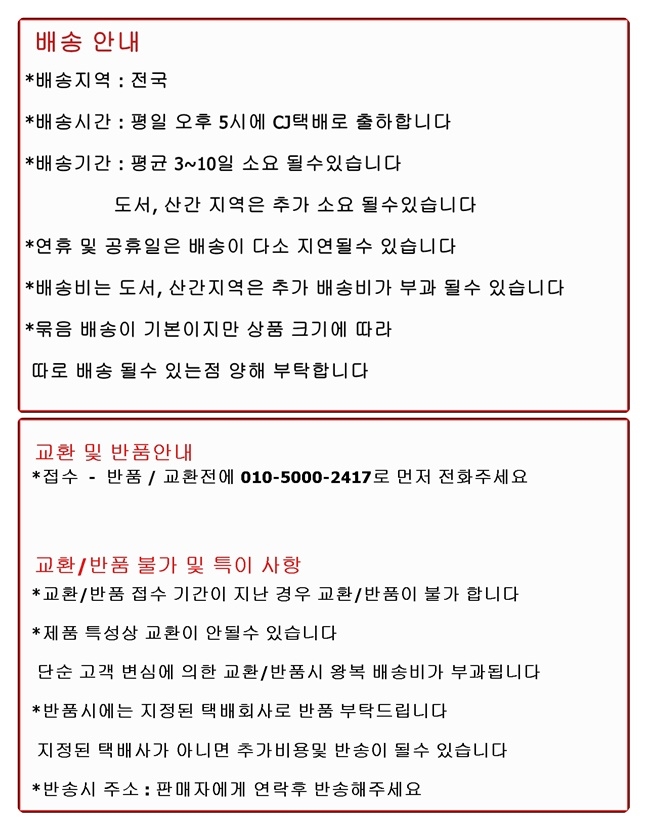 배송 안내

*배송지역 : 전국

*배송시간 : 평일 오후 5시에 CJ택배로 출하합니다

*배송기간 : 평균 3~10일 소요 될수있습니다

도서, 산간 지역은 추가 소요 될수있습니다

*연휴 및 공휴일은 배송이 다소 지연될수 있습니다

*배송비는 도서, 산간지역은 추가 배송비가 부과 될수 있습니다

*묶음 배송이 기본이지만 상품 크기에 따라

따로 배송 될수 있는점 양해 부탁합니다

교환 및 반품안내

*접수 - 반품 / 교환전에 010-5000-2417로 먼저 전화주세요

교환/반품 불가 및 특이 사항

*교환/반품 접수 기간이 지난 경우 교환/반품이 불가 합니다

*제품 특성상 교환이 안될수 있습니다

단순 고객 변심에 의한 교환/반품시 왕복 배송비가 부과됩니다

*반품시에는 지정된 택배회사로 반품 부탁드립니다

지정된 택배사가 아니면 추가비용및 반송이 될수 있습니다

*반송시 주소 : 판매자에게 연락후 반송해주세요